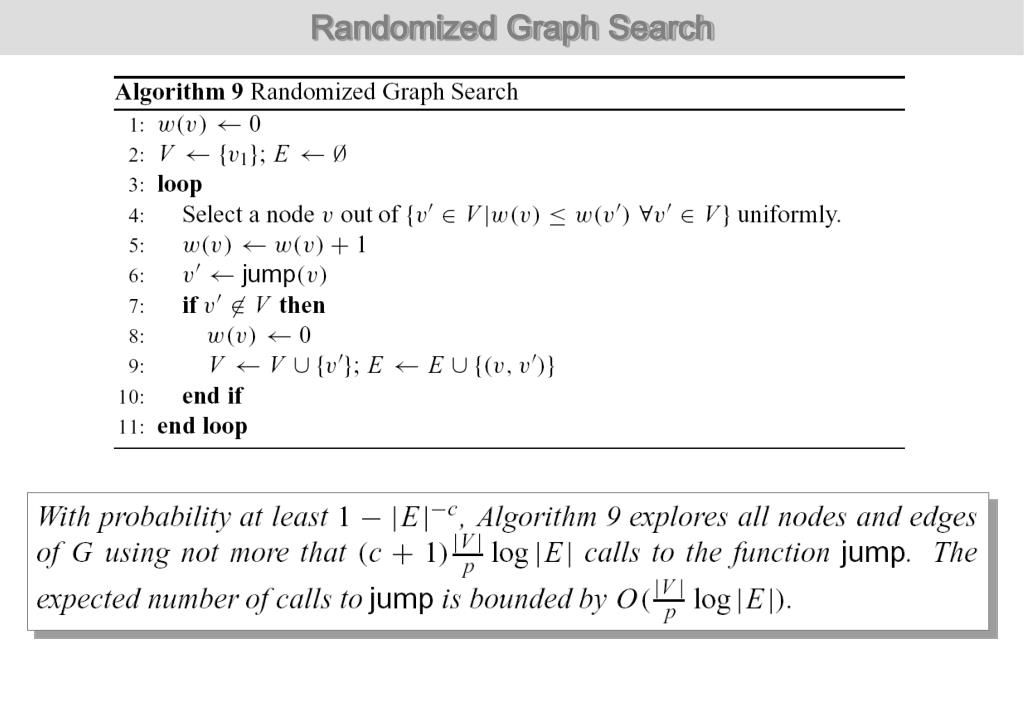 Randomized Graph Search

**Algorithm 9** Randomized Graph Search

1: $w(v) \leftarrow 0$
2: $V \leftarrow \{v_1\}$; $E \leftarrow \emptyset$
3: **loop**
4: Select a node $v$ out of $\{v' \in V | w(v) \leq w(v') \ \forall v' \in V\}$ uniformly.
5: $w(v) \leftarrow w(v) + 1$
6: $v' \leftarrow \text{jump}(v)$
7: **if** $v' \notin V$ **then**
8: $w(v) \leftarrow 0$
9: $V \leftarrow V \cup \{v'\}$; $E \leftarrow E \cup \{(v, v')\}$
10: **end if**
11: **end loop**

With probability at least $1 - |E|^{-c}$, Algorithm 9 explores all nodes and edges of $G$ using not more that $(c+1)\frac{|V|}{p} \log |E|$ calls to the function jump. The expected number of calls to jump is bounded by $O(\frac{|V|}{p} \log |E|)$.